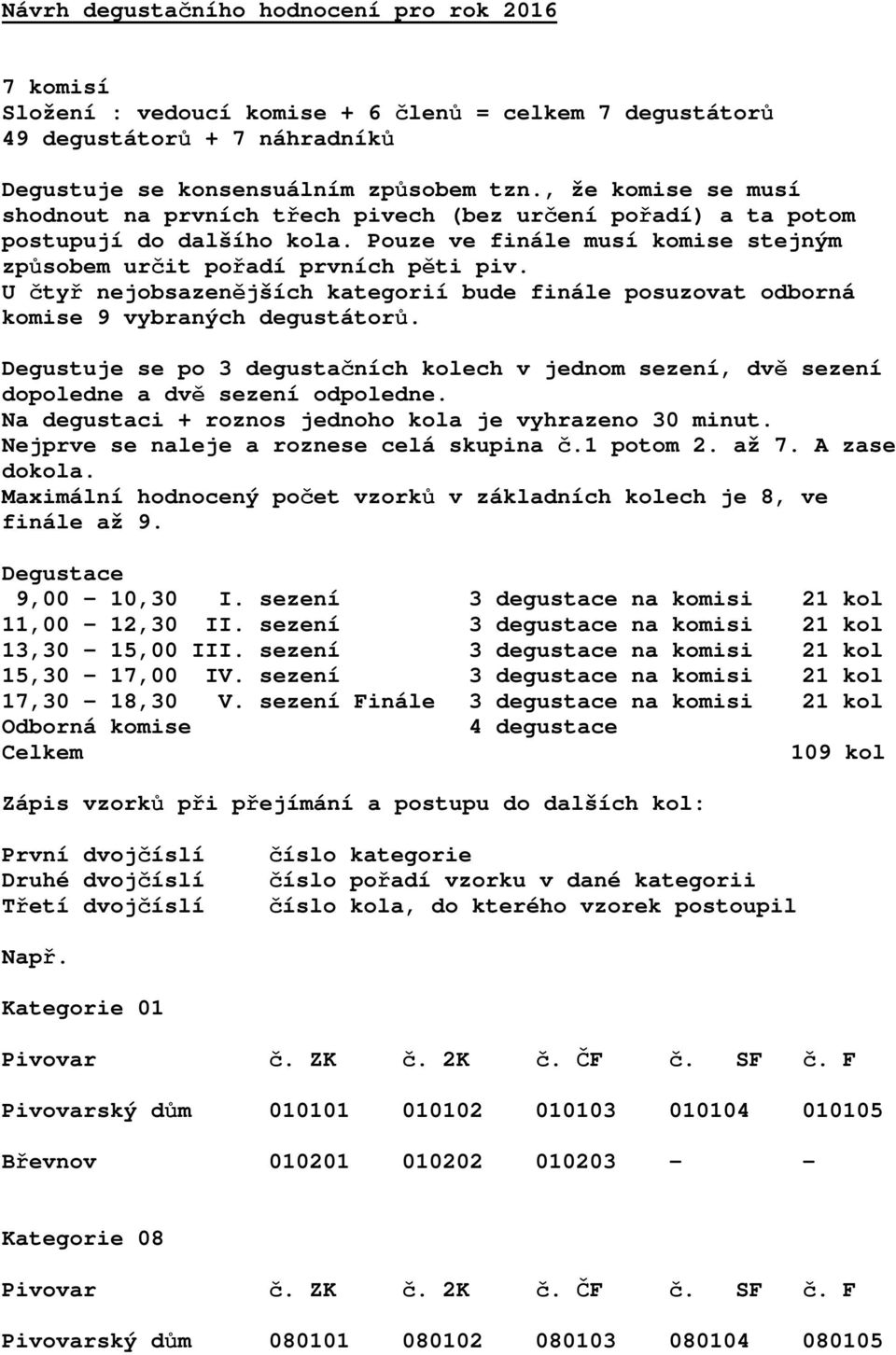 Návrh degustačního hodnocení pro rok 2016

7 komisí
Složení : vedoucí komise + 6 členů = celkem 7 degustátorů
49 degustátorů + 7 náhradníků

Degustuje se konsensuálním způsobem tzn., že komise se musí shodnout na prvních třech pivech (bez určení pořadí) a ta potom postupují do dalšího kola. Pouze ve finále musí komise stejným způsobem určit pořadí prvních pěti piv.
U čtyř nejobsazenějších kategorií bude finále posuzovat odborná komise 9 vybraných degustátorů.

Degustuje se po 3 degustačních kolech v jednom sezení, dvě sezení dopoledne a dvě sezení odpoledne.
Na degustaci + roznos jednoho kola je vyhrazeno 30 minut.
Nejprve se naleje a roznese celá skupina č.1 potom 2. až 7. A zase dokola.
Maximální hodnocený počet vzorků v základních kolech je 8, ve finále až 9.

Degustace
| | | | |
|---|---|---|---|
| 9,00 – 10,30 | I. sezení | 3 degustace na komisi | 21 kol |
| 11,00 – 12,30 | II. sezení | 3 degustace na komisi | 21 kol |
| 13,30 – 15,00 | III. sezení | 3 degustace na komisi | 21 kol |
| 15,30 – 17,00 | IV. sezení | 3 degustace na komisi | 21 kol |
| 17,30 – 18,30 | V. sezení Finále | 3 degustace na komisi | 21 kol |
| Odborná komise | | 4 degustace | |
| Celkem | | | 109 kol |

Zápis vzorků při přejímání a postupu do dalších kol:

| | |
|---|---|
| První dvojčíslí | číslo kategorie |
| Druhé dvojčíslí | číslo pořadí vzorku v dané kategorii |
| Třetí dvojčíslí | číslo kola, do kterého vzorek postoupil |

Např.

Kategorie 01

| Pivovar | č. ZK | č. 2K | č. ČF | č. SF | č. F |
|---|---|---|---|---|---|
| Pivovarský dům | 010101 | 010102 | 010103 | 010104 | 010105 |
| Břevnov | 010201 | 010202 | 010203 | – | – |

Kategorie 08

| Pivovar | č. ZK | č. 2K | č. ČF | č. SF | č. F |
|---|---|---|---|---|---|
| Pivovarský dům | 080101 | 080102 | 080103 | 080104 | 080105 |